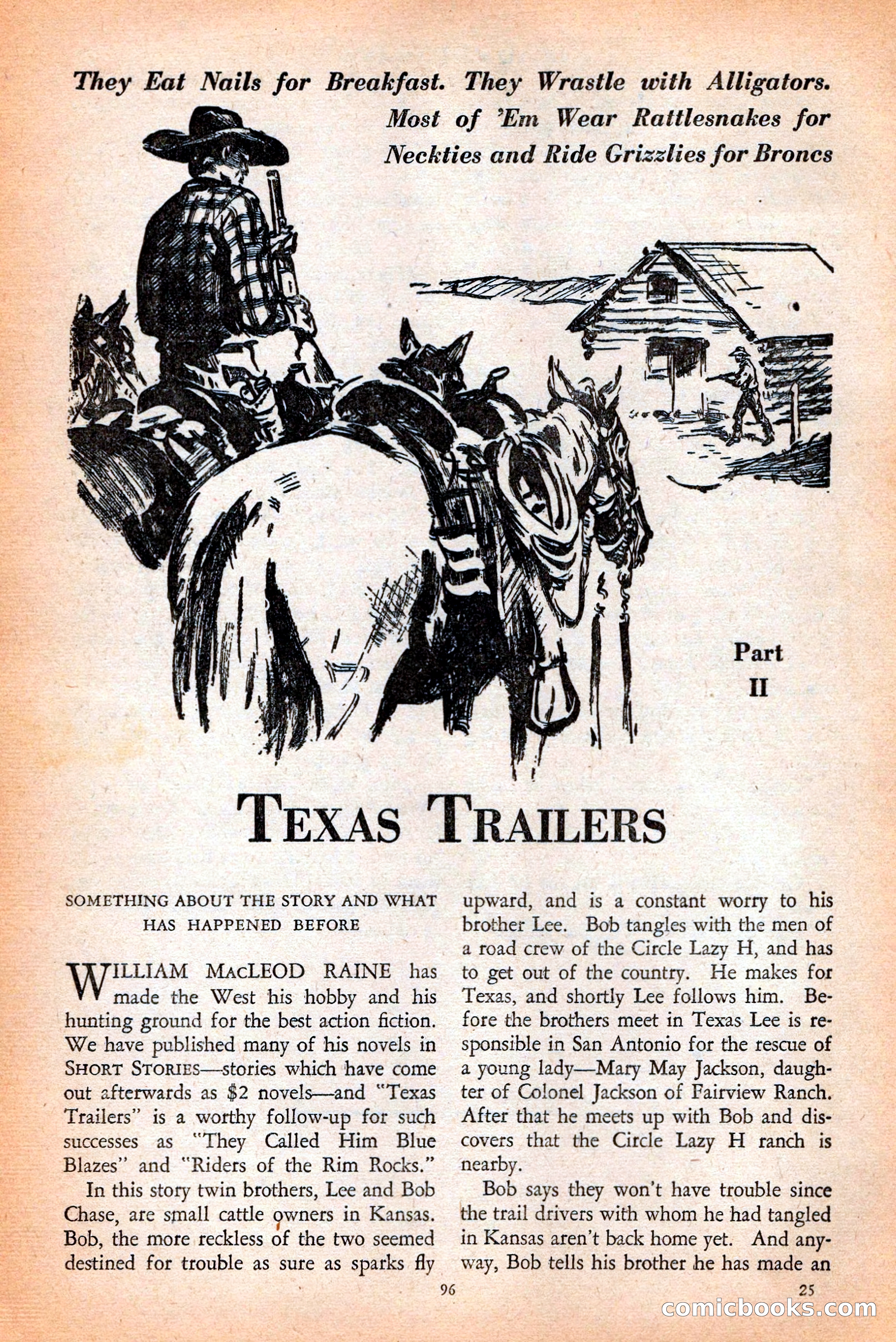 They Eat Nails for Breakfast. They Wrastle with Alligators. Most of 'Em Wear Rattlesnakes for Neckties and Ride Grizzlies for Broncs

Part II

TEXAS TRAILERS

SOMETHING ABOUT THE STORY AND WHAT HAS HAPPENED BEFORE

WILLIAM MACLEOD RAINE has made the West his hobby and his hunting ground for the best action fiction. We have published many of his novels in SHORT STORIES—stories which have come out afterwards as $2 novels—and "Texas Trailers" is a worthy follow-up for such successes as "They Called Him Blue Blazes" and "Riders of the Rim Rocks."

In this story twin brothers, Lee and Bob Chase, are small cattle owners in Kansas. Bob, the more reckless of the two seemed destined for trouble as sure as sparks fly upward, and is a constant worry to his brother Lee. Bob tangles with the men of a road crew of the Circle Lazy H, and has to get out of the country. He makes for Texas, and shortly Lee follows him. Before the brothers meet in Texas Lee is responsible in San Antonio for the rescue of a young lady—Mary May Jackson, daughter of Colonel Jackson of Fairview Ranch. After that he meets up with Bob and discovers that the Circle Lazy H ranch is nearby.

Bob says they won't have trouble since the trail drivers with whom he had tangled in Kansas aren't back home yet. And anyway, Bob tells his brother he has made an

96

25

comicbooks.com